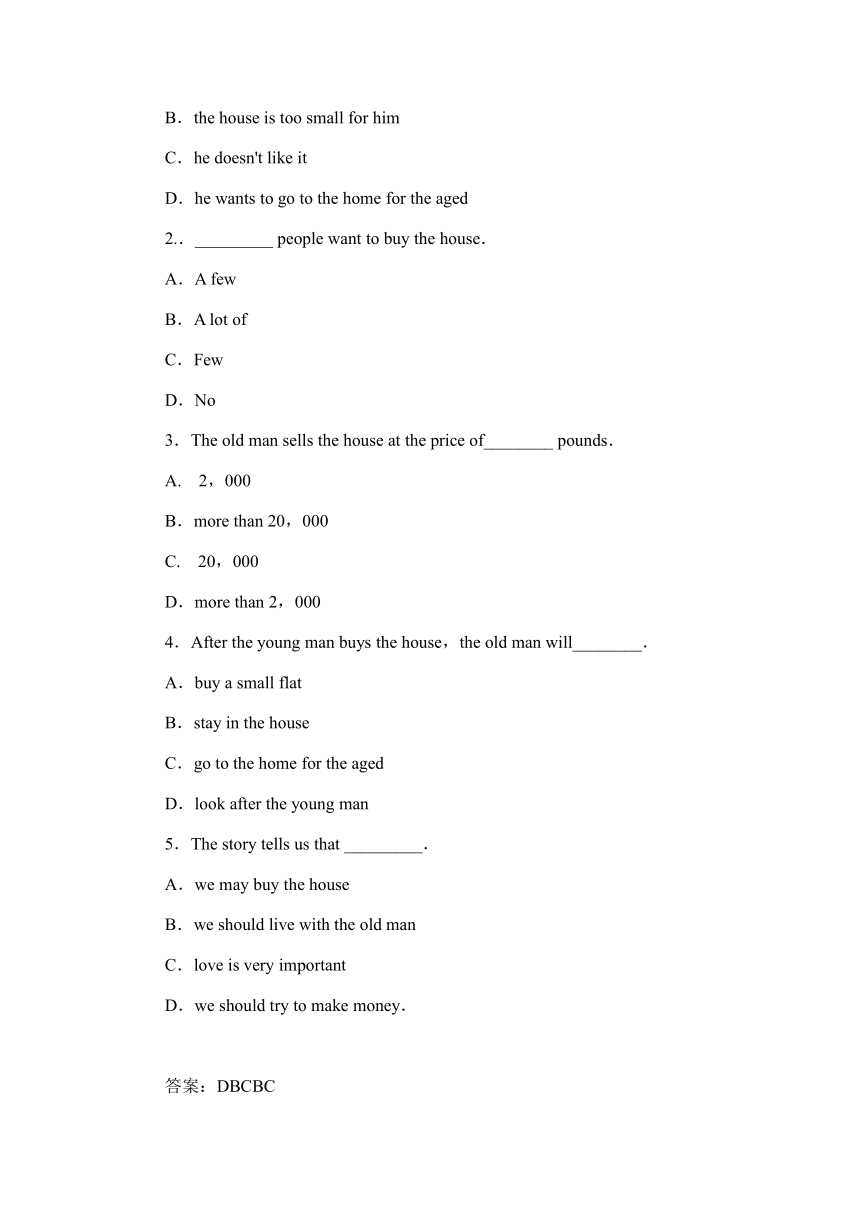 B．the house is too small for him

C．he doesn't like it

D．he wants to go to the home for the aged

2.．_________ people want to buy the house．

A．A few

B．A lot of

C．Few

D．No

3．The old man sells the house at the price of________ pounds．

A.  2，000

B．more than 20，000

C.  20，000

D．more than 2，000

4．After the young man buys the house，the old man will________.

A．buy a small flat

B．stay in the house

C．go to the home for the aged

D．look after the young man

5．The story tells us that _________.

A．we may buy the house

B．we should live with the old man

C．love is very important

D．we should try to make money．

答案：DBCBC